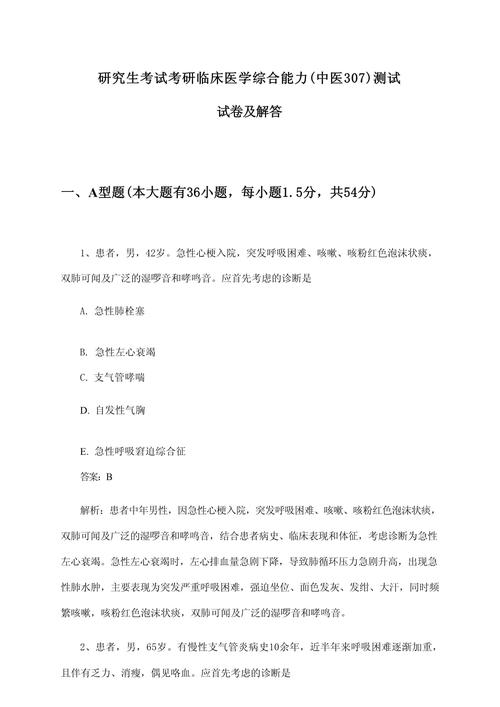 研究生考试考研临床医学综合能力(中医307)测试

试卷及解答

一、A型题(本大题有36小题，每小题1.5分，共54分)

1、患者，男，42岁。急性心梗入院，突发呼吸困难、咳嗽、咳粉红色泡沫状痰，双肺可闻及广泛的湿啰音和哮鸣音。应首先考虑的诊断是

A. 急性肺栓塞

B. 急性左心衰竭

C. 支气管哮喘

D. 自发性气胸

E. 急性呼吸窘迫综合征

答案：B

解析：患者中年男性，因急性心梗入院，突发呼吸困难、咳嗽、咳粉红色泡沫状痰，双肺可闻及广泛的湿啰音和哮鸣音，结合患者病史、临床表现和体征，考虑诊断为急性左心衰竭。急性左心衰竭时，左心排血量急剧下降，导致肺循环压力急剧升高，出现急性肺水肿，主要表现为突发严重呼吸困难，强迫坐位、面色发灰、发绀、大汗，同时频繁咳嗽，咳粉红色泡沫状痰，双肺可闻及广泛的湿啰音和哮鸣音。

2、患者，男，65岁。有慢性支气管炎病史10余年，近半年来呼吸困难逐渐加重，且伴有乏力、消瘦，偶见咯血。应首先考虑的诊断是